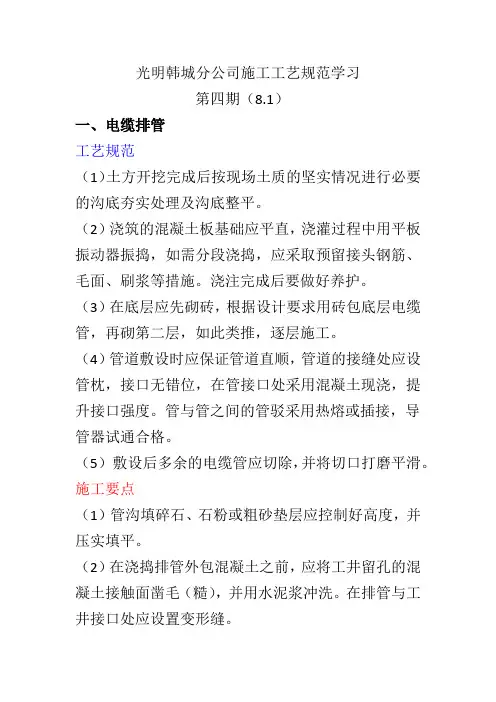 光明韩城分公司施工工艺规范学习

第四期（8.1）

一、电缆排管

工艺规范

（1）土方开挖完成后按现场土质的坚实情况进行必要的沟底夯实处理及沟底整平。

（2）浇筑的混凝土板基础应平直，浇灌过程中用平板振动器振捣，如需分段浇捣，应采取预留接头钢筋、毛面、刷浆等措施。浇注完成后要做好养护。

（3）在底层应先砌砖，根据设计要求用砖包底层电缆管，再砌第二层，如此类推，逐层施工。

（4）管道敷设时应保证管道直顺，管道的接缝处应设管枕，接口无错位，在管接口处采用混凝土现浇，提升接口强度。管与管之间的管驳采用热熔或插接，导管器试通合格。

（5）敷设后多余的电缆管应切除，并将切口打磨平滑。

施工要点

（1）管沟填碎石、石粉或粗砂垫层应控制好高度，并压实填平。

（2）在浇捣排管外包混凝土之前，应将工井留孔的混凝土接触面凿毛（糙），并用水泥浆冲洗。在排管与工井接口处应设置变形缝。